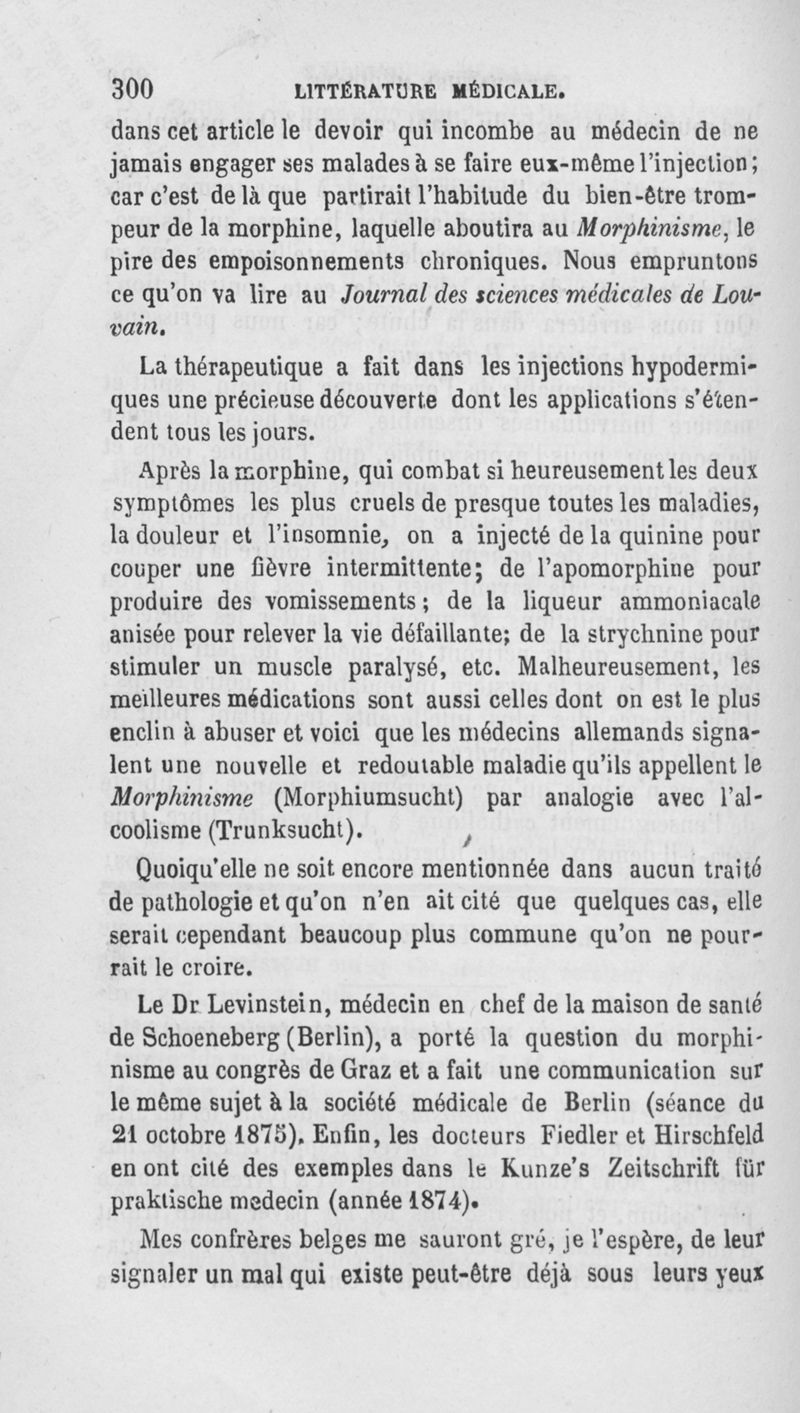 300 LITTÉRATURE MÉDICALE.

dans cet article le devoir qui incombe au médecin de ne jamais engager ses malades à se faire eux-même l'injection; car c'est de là que partirait l'habitude du bien-être trompeur de la morphine, laquelle aboutira au Morphinisme, le pire des empoisonnements chroniques. Nous empruntons ce qu'on va lire au Journal des sciences médicales de Louvain.

La thérapeutique a fait dans les injections hypodermiques une précieuse découverte dont les applications s'étendent tous les jours.

Après la morphine, qui combat si heureusement les deux symptômes les plus cruels de presque toutes les maladies, la douleur et l'insomnie, on a injecté de la quinine pour couper une fièvre intermittente; de l'apomorphine pour produire des vomissements; de la liqueur ammoniacale anisée pour relever la vie défaillante; de la strychnine pour stimuler un muscle paralysé, etc. Malheureusement, les meilleures médications sont aussi celles dont on est le plus enclin à abuser et voici que les médecins allemands signalent une nouvelle et redoutable maladie qu'ils appellent le Morphinisme (Morphiumsucht) par analogie avec l'alcoolisme (Trunksucht).

Quoiqu'elle ne soit encore mentionnée dans aucun traité de pathologie et qu'on n'en ait cité que quelques cas, elle serait cependant beaucoup plus commune qu'on ne pourrait le croire.

Le Dr Levinstein, médecin en chef de la maison de santé de Schoeneberg (Berlin), a porté la question du morphinisme au congrès de Graz et a fait une communication sur le même sujet à la société médicale de Berlin (séance du 21 octobre 1875). Enfin, les docteurs Fiedler et Hirschfeld en ont cité des exemples dans le Kunze's Zeitschrift für praktische medecin (année 1874).

Mes confrères belges me sauront gré, je l'espère, de leur signaler un mal qui existe peut-être déjà sous leurs yeux